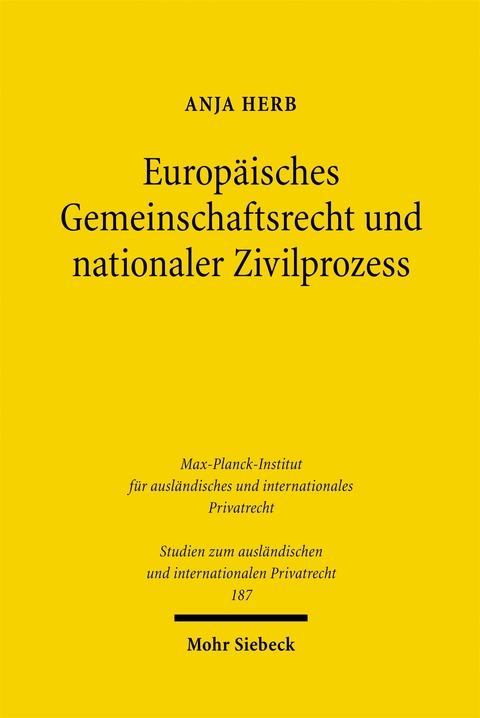 ANJA HERB

Europäisches Gemeinschaftsrecht und nationaler Zivilprozess

Max-Planck-Institut für ausländisches und internationales Privatrecht

Studien zum ausländischen und internationalen Privatrecht 187

Mohr Siebeck